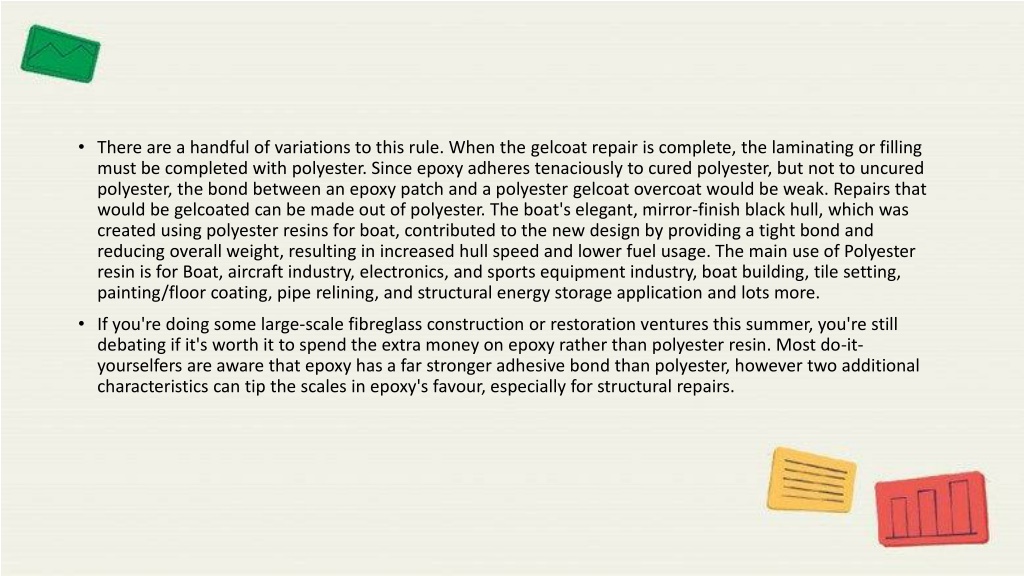 • There are a handful of variations to this rule. When the gelcoat repair is complete, the laminating or filling must be completed with polyester. Since epoxy adheres tenaciously to cured polyester, but not to uncured polyester, the bond between an epoxy patch and a polyester gelcoat overcoat would be weak. Repairs that would be gelcoated can be made out of polyester. The boat's elegant, mirror-finish black hull, which was created using polyester resins for boat, contributed to the new design by providing a tight bond and reducing overall weight, resulting in increased hull speed and lower fuel usage. The main use of Polyester resin is for Boat, aircraft industry, electronics, and sports equipment industry, boat building, tile setting, painting/floor coating, pipe relining, and structural energy storage application and lots more.

• If you're doing some large-scale fibreglass construction or restoration ventures this summer, you're still debating if it's worth it to spend the extra money on epoxy rather than polyester resin. Most do-it-yourselfers are aware that epoxy has a far stronger adhesive bond than polyester, however two additional characteristics can tip the scales in epoxy's favour, especially for structural repairs.